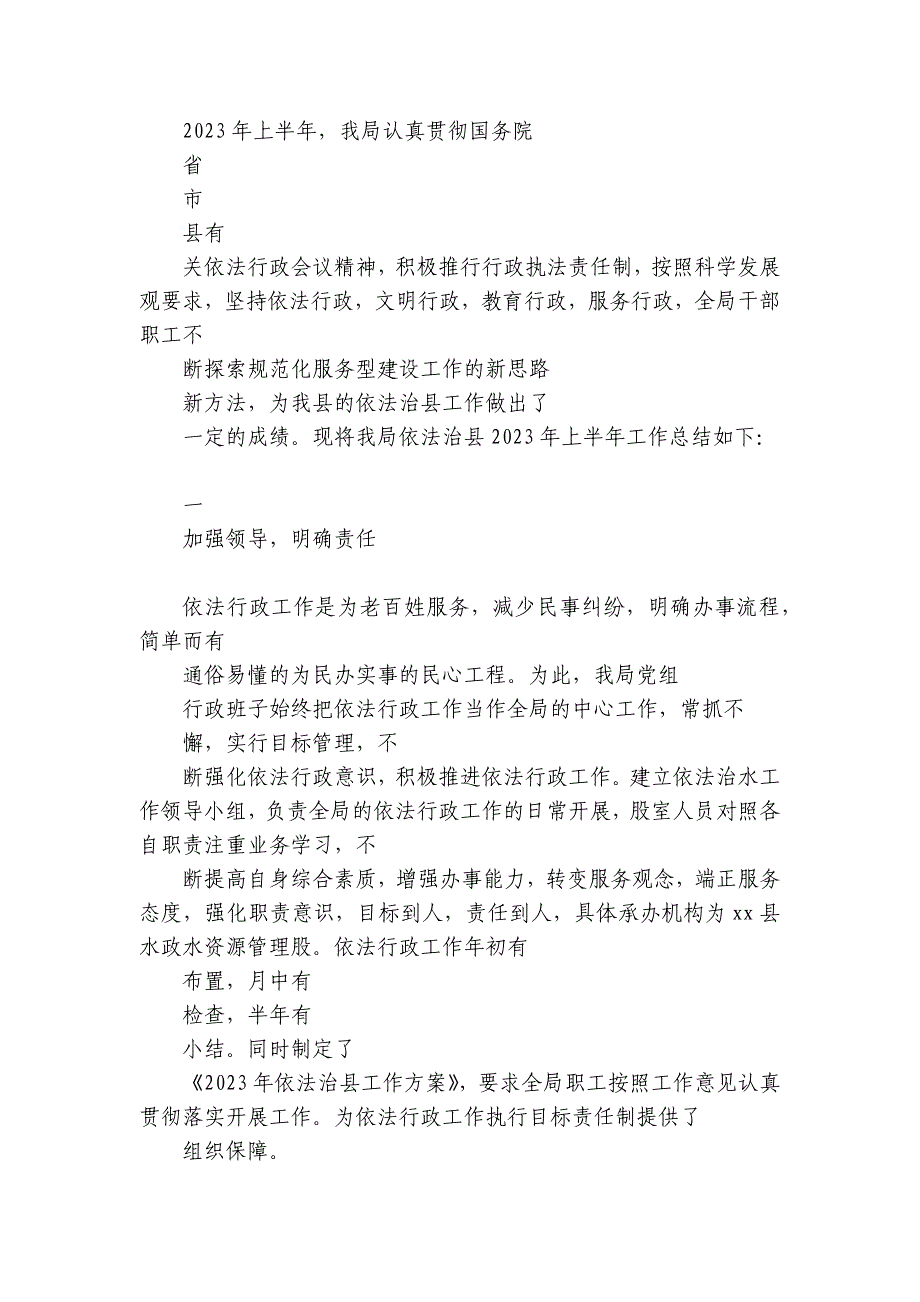 2023年上半年，我局认真贯彻国务院

省

市

县有

关依法行政会议精神，积极推行行政执法责任制，按照科学发展观要求，坚持依法行政，文明行政，教育行政，服务行政，全局干部职工不

断探索规范化服务型建设工作的新思路

新方法，为我县的依法治县工作做出了

一定的成绩。现将我局依法治县2023年上半年工作总结如下:

一

加强领导，明确责任

依法行政工作是为老百姓服务，减少民事纠纷，明确办事流程，简单而有

通俗易懂的为民办实事的民心工程。为此，我局党组

行政班子始终把依法行政工作当作全局的中心工作，常抓不

懈，实行目标管理，不

断强化依法行政意识，积极推进依法行政工作。建立依法治水工作领导小组，负责全局的依法行政工作的日常开展，股室人员对照各自职责注重业务学习，不

断提高自身综合素质，增强办事能力，转变服务观念，端正服务态度，强化职责意识，目标到人，责任到人，具体承办机构为xx县水政水资源管理股。依法行政工作年初有

布置，月中有

检查，半年有

小结。同时制定了

《2023年依法治县工作方案》，要求全局职工按照工作意见认真贯彻落实开展工作。为依法行政工作执行目标责任制提供了

组织保障。